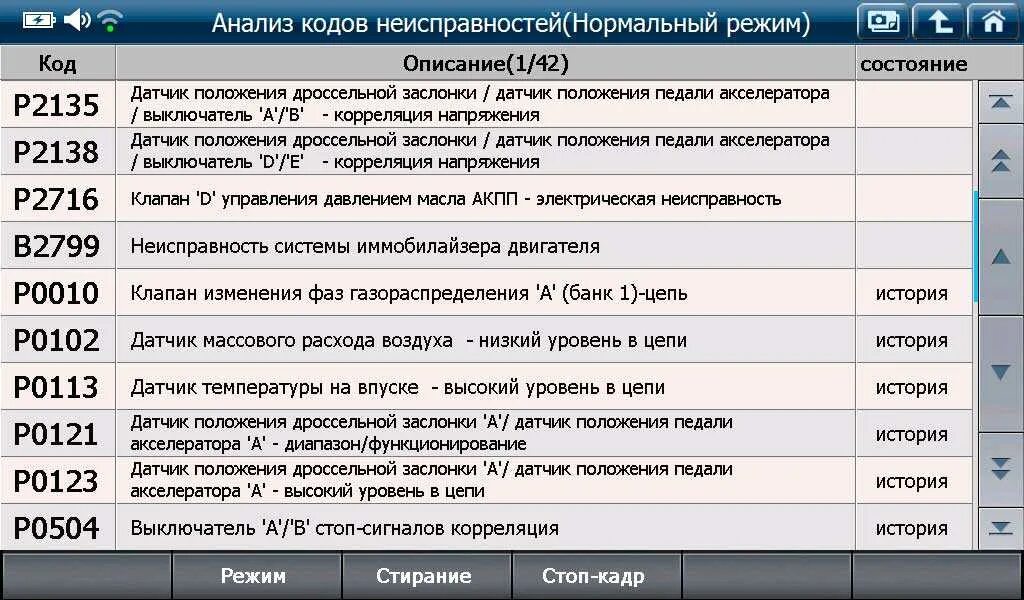 Анализ кодов неисправностей(Нормальный режим)

| Код | Описание(1/42) | состояние |
|---|---|---|
| P2135 | Датчик положения дроссельной заслонки / датчик положения педали акселератора / выключатель 'A'/'B' - корреляция напряжения | |
| P2138 | Датчик положения дроссельной заслонки / датчик положения педали акселератора / выключатель 'D'/'E' - корреляция напряжения | |
| P2716 | Клапан 'D' управления давлением масла АКПП - электрическая неисправность | |
| B2799 | Неисправность системы иммобилайзера двигателя | |
| P0010 | Клапан изменения фаз газораспределения 'A' (банк 1)-цепь | история |
| P0102 | Датчик массового расхода воздуха - низкий уровень в цепи | история |
| P0113 | Датчик температуры на впуске - высокий уровень в цепи | история |
| P0121 | Датчик положения дроссельной заслонки 'A'/ датчик положения педали акселератора 'A' - диапазон/функционирование | история |
| P0123 | Датчик положения дроссельной заслонки 'A'/ датчик положения педали акселератора 'A' - высокий уровень в цепи | история |
| P0504 | Выключатель 'A'/'B' стоп-сигналов корреляция | история |

Режим
Стирание
Стоп-кадр